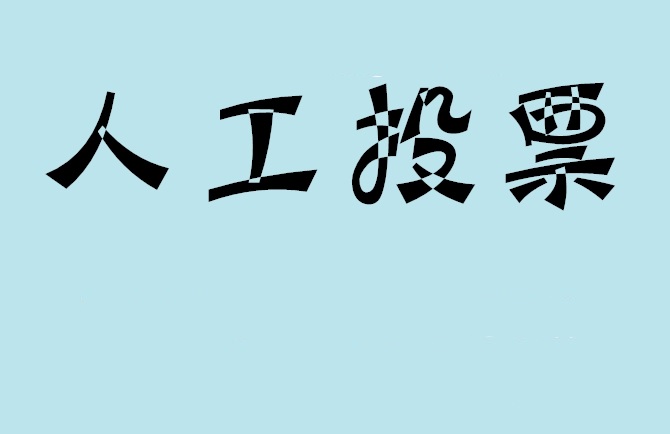 人工投票